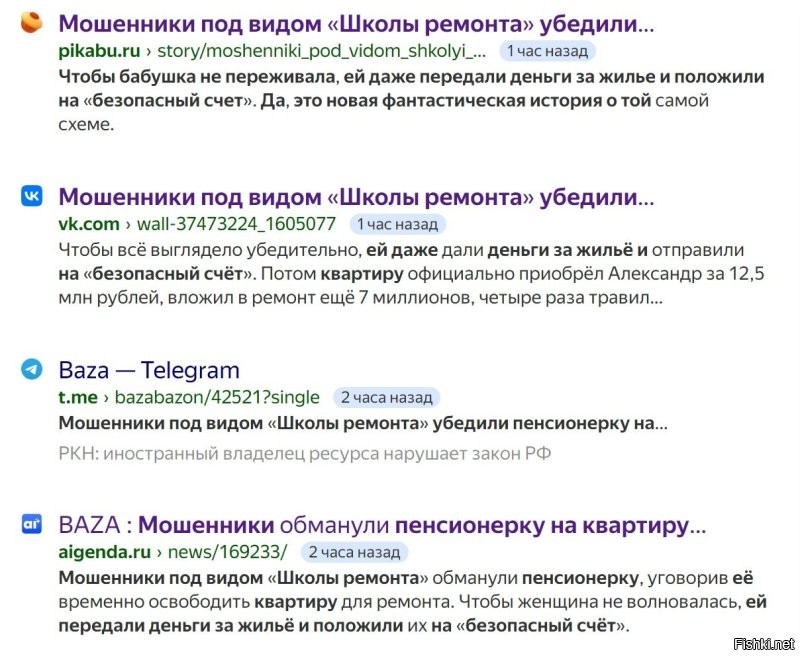 Мошенники под видом «Школы ремонта» убедили...
pikabu.ru › story/moshenniki_pod_vidom_shkolyi_... 1 час назад
Чтобы бабушка не переживала, ей даже передали деньги за жилье и положили на «безопасный счет». Да, это новая фантастическая история о той самой схеме.

Мошенники под видом «Школы ремонта» убедили...
vk.com › wall-37473224_1605077 1 час назад
Чтобы всё выглядело убедительно, ей даже дали деньги за жильё и отправили на «безопасный счёт». Потом квартиру официально приобрёл Александр за 12,5 млн рублей, вложил в ремонт ещё 7 миллионов, четыре раза травил...

Baza — Telegram
t.me › bazabazon/42521?single 2 часа назад
Мошенники под видом «Школы ремонта» убедили пенсионерку на...
РКН: иностранный владелец ресурса нарушает закон РФ

BAZA : Мошенники обманули пенсионерку на квартиру...
aigenda.ru › news/169233/ 2 часа назад
Мошенники под видом «Школы ремонта» обманули пенсионерку, уговорив её временно освободить квартиру для ремонта. Чтобы женщина не волновалась, ей передали деньги за жильё и положили их на «безопасный счёт».

Fishki.net